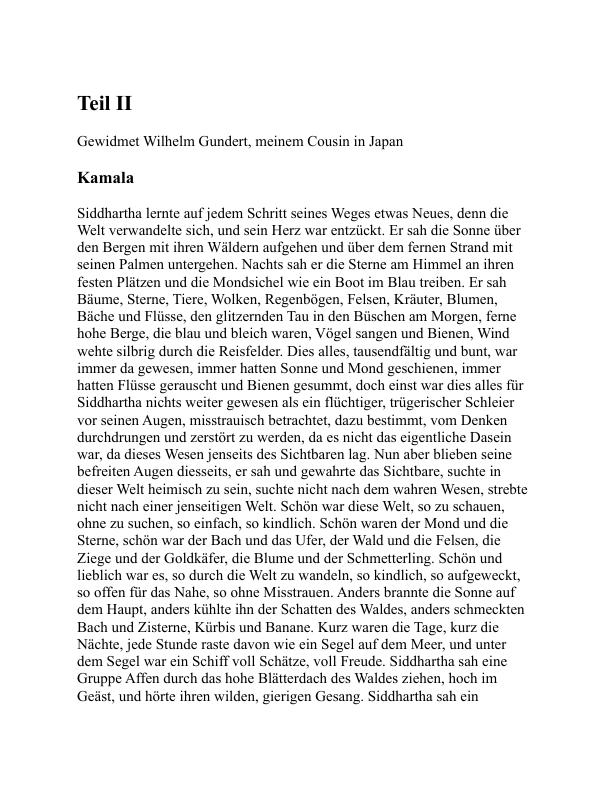 Teil II

Gewidmet Wilhelm Gundert, meinem Cousin in Japan

Kamala

Siddhartha lernte auf jedem Schritt seines Weges etwas Neues, denn die Welt verwandelte sich, und sein Herz war entzückt. Er sah die Sonne über den Bergen mit ihren Wäldern aufgehen und über dem fernen Strand mit seinen Palmen untergehen. Nachts sah er die Sterne am Himmel an ihren festen Plätzen und die Mondsichel wie ein Boot im Blau treiben. Er sah Bäume, Sterne, Tiere, Wolken, Regenbögen, Felsen, Kräuter, Blumen, Bäche und Flüsse, den glitzernden Tau in den Büschen am Morgen, ferne hohe Berge, die blau und bleich waren, Vögel sangen und Bienen, Wind wehte silbrig durch die Reisfelder. Dies alles, tausendfältig und bunt, war immer da gewesen, immer hatten Sonne und Mond geschienen, immer hatten Flüsse gerauscht und Bienen gesummt, doch einst war dies alles für Siddhartha nichts weiter gewesen als ein flüchtiger, trügerischer Schleier vor seinen Augen, misstrauisch betrachtet, dazu bestimmt, vom Denken durchdrungen und zerstört zu werden, da es nicht das eigentliche Dasein war, da dieses Wesen jenseits des Sichtbaren lag. Nun aber blieben seine befreiten Augen diesseits, er sah und gewahrte das Sichtbare, suchte in dieser Welt heimisch zu sein, suchte nicht nach dem wahren Wesen, strebte nicht nach einer jenseitigen Welt. Schön war diese Welt, so zu schauen, ohne zu suchen, so einfach, so kindlich. Schön waren der Mond und die Sterne, schön war der Bach und das Ufer, der Wald und die Felsen, die Ziege und der Goldkäfer, die Blume und der Schmetterling. Schön und lieblich war es, so durch die Welt zu wandeln, so kindlich, so aufgeweckt, so offen für das Nahe, so ohne Misstrauen. Anders brannte die Sonne auf dem Haupt, anders kühlte ihn der Schatten des Waldes, anders schmeckten Bach und Zisterne, Kürbis und Banane. Kurz waren die Tage, kurz die Nächte, jede Stunde raste davon wie ein Segel auf dem Meer, und unter dem Segel war ein Schiff voll Schätze, voll Freude. Siddhartha sah eine Gruppe Affen durch das hohe Blätterdach des Waldes ziehen, hoch im Geäst, und hörte ihren wilden, gierigen Gesang. Siddhartha sah ein